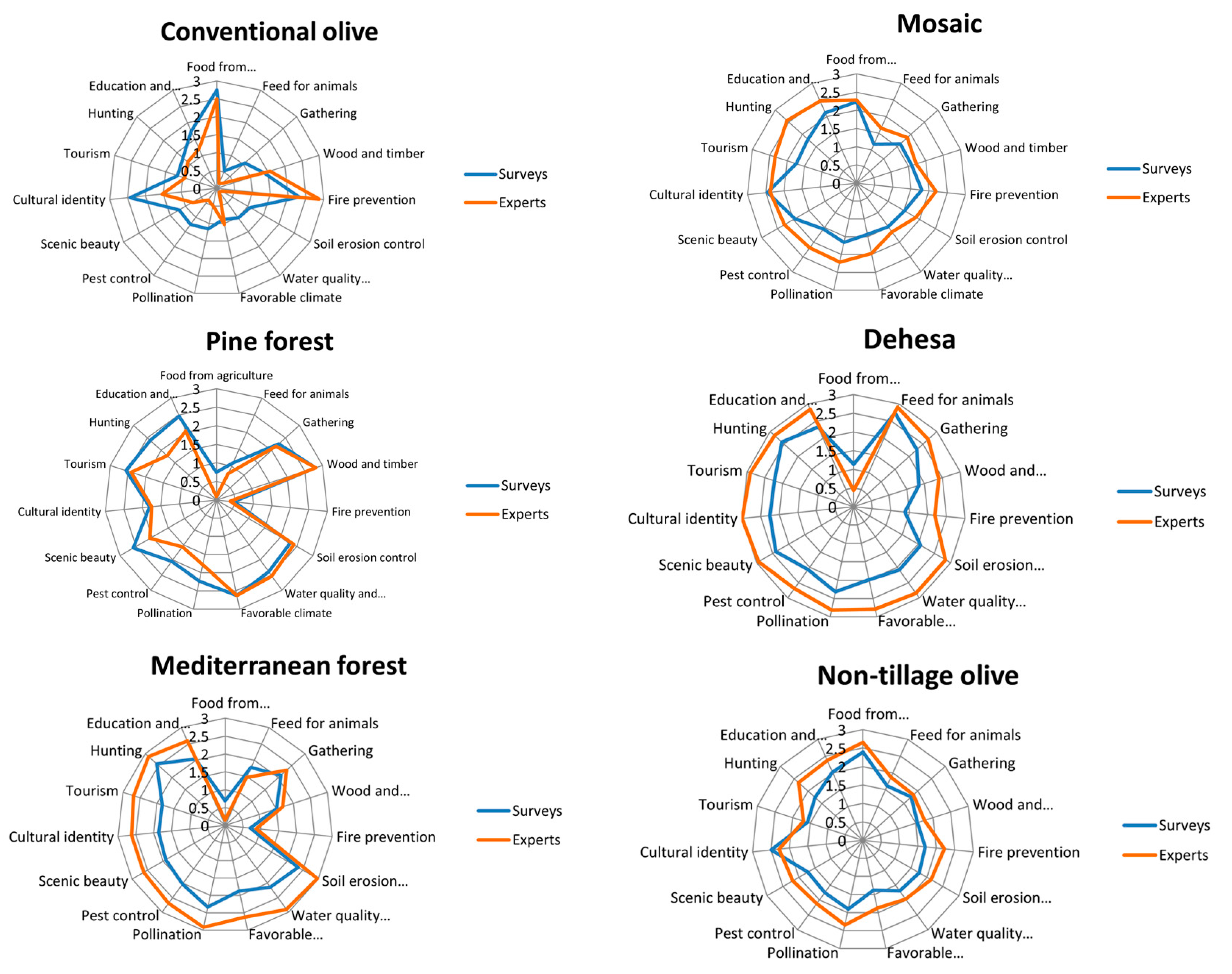 Conventional olive

Food from...
Feed for animals
Gathering
Wood and timber
Fire prevention
Soil erosion control
Water quality...
Favorable climate
Pollination
Pest control
Scenic beauty
Cultural identity
Tourism
Hunting
Education and...
3
2.5
2
1.5
1
0.5
0

Surveys
Experts

Mosaic

Food from...
Feed for animals
Gathering
Wood and timber
Fire prevention
Soil erosion control
Water quality...
Favorable climate
Pollination
Pest control
Scenic beauty
Cultural identity
Tourism
Hunting
Education and...
3
2.5
2
1.5
1
0.5
0

Surveys
Experts

Pine forest

Food from agriculture
Feed for animals
Gathering
Wood and timber
Fire prevention
Soil erosion control
Water quality and...
Favorable climate
Pollination
Pest control
Scenic beauty
Cultural identity
Tourism
Hunting
Education and...
3
2.5
2
1.5
1
0.5
0

Surveys
Experts

Dehesa

Food from...
Feed for animals
Gathering
Wood and...
Fire prevention
Soil erosion...
Water quality...
Favorable...
Pollination
Pest control
Scenic beauty
Cultural identity
Tourism
Hunting
Education and...
3
2.5
2
1.5
1
0.5
0

Surveys
Experts

Mediterranean forest

Food from...
Feed for animals
Gathering
Wood and...
Fire prevention
Soil erosion...
Water quality...
Favorable...
Pollination
Pest control
Scenic beauty
Cultural identity
Tourism
Hunting
Education and...
3
2.5
2
1.5
1
0.5
0

Surveys
Experts

Non-tillage olive

Food from...
Feed for animals
Gathering
Wood and...
Fire prevention
Soil erosion...
Water quality...
Favorable...
Pollination
Pest control
Scenic beauty
Cultural identity
Tourism
Hunting
Education and...
3
2.5
2
1.5
1
0.5
0

Surveys
Experts